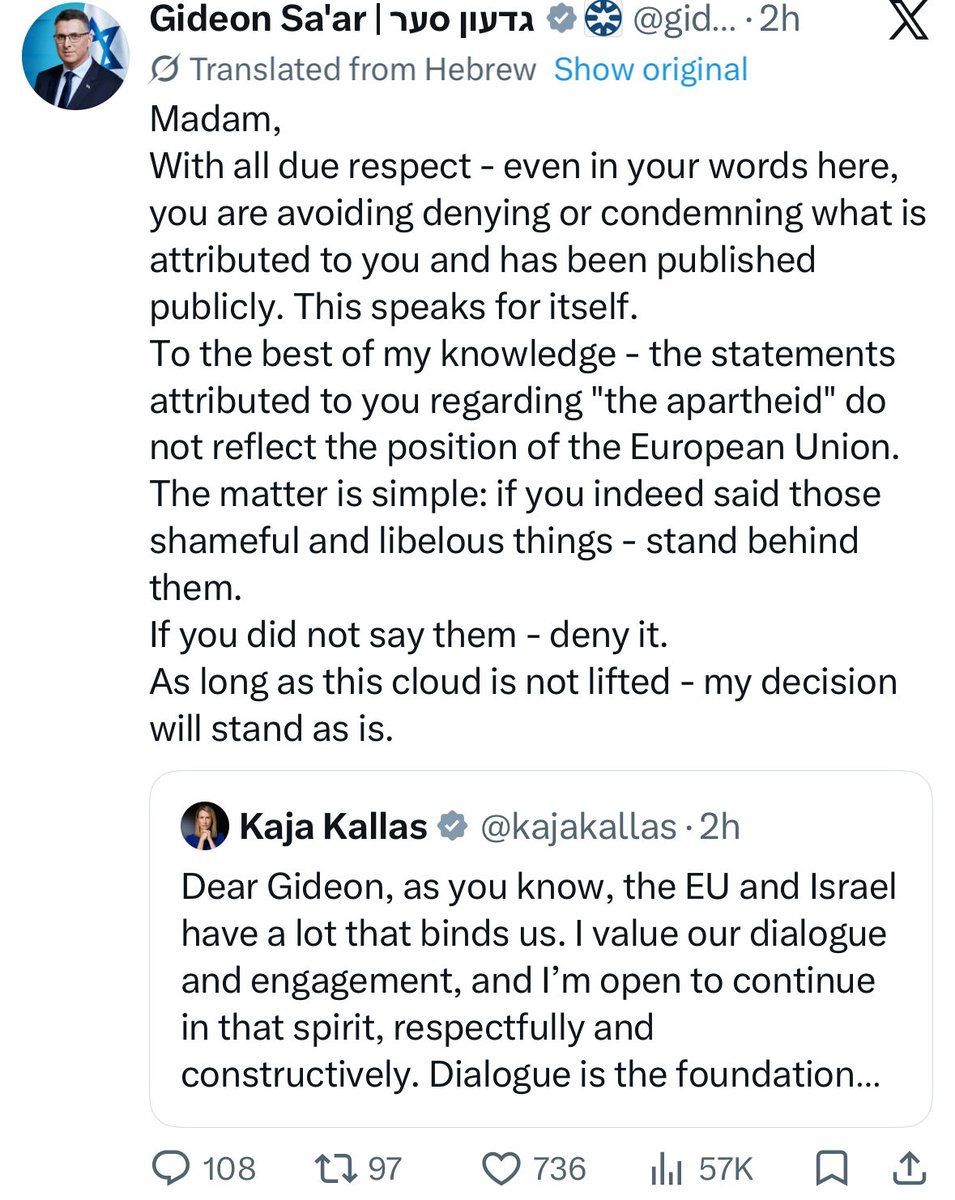 Gideon Sa'ar | גדעון סער @gid... · 2h

Translated from Hebrew Show original

Madam,
With all due respect - even in your words here, you are avoiding denying or condemning what is attributed to you and has been published publicly. This speaks for itself.
To the best of my knowledge - the statements attributed to you regarding "the apartheid" do not reflect the position of the European Union.
The matter is simple: if you indeed said those shameful and libelous things - stand behind them.
If you did not say them - deny it.
As long as this cloud is not lifted - my decision will stand as is.

Kaja Kallas @kajakallas · 2h

Dear Gideon, as you know, the EU and Israel have a lot that binds us. I value our dialogue and engagement, and I'm open to continue in that spirit, respectfully and constructively. Dialogue is the foundation...

108 97 736 57K